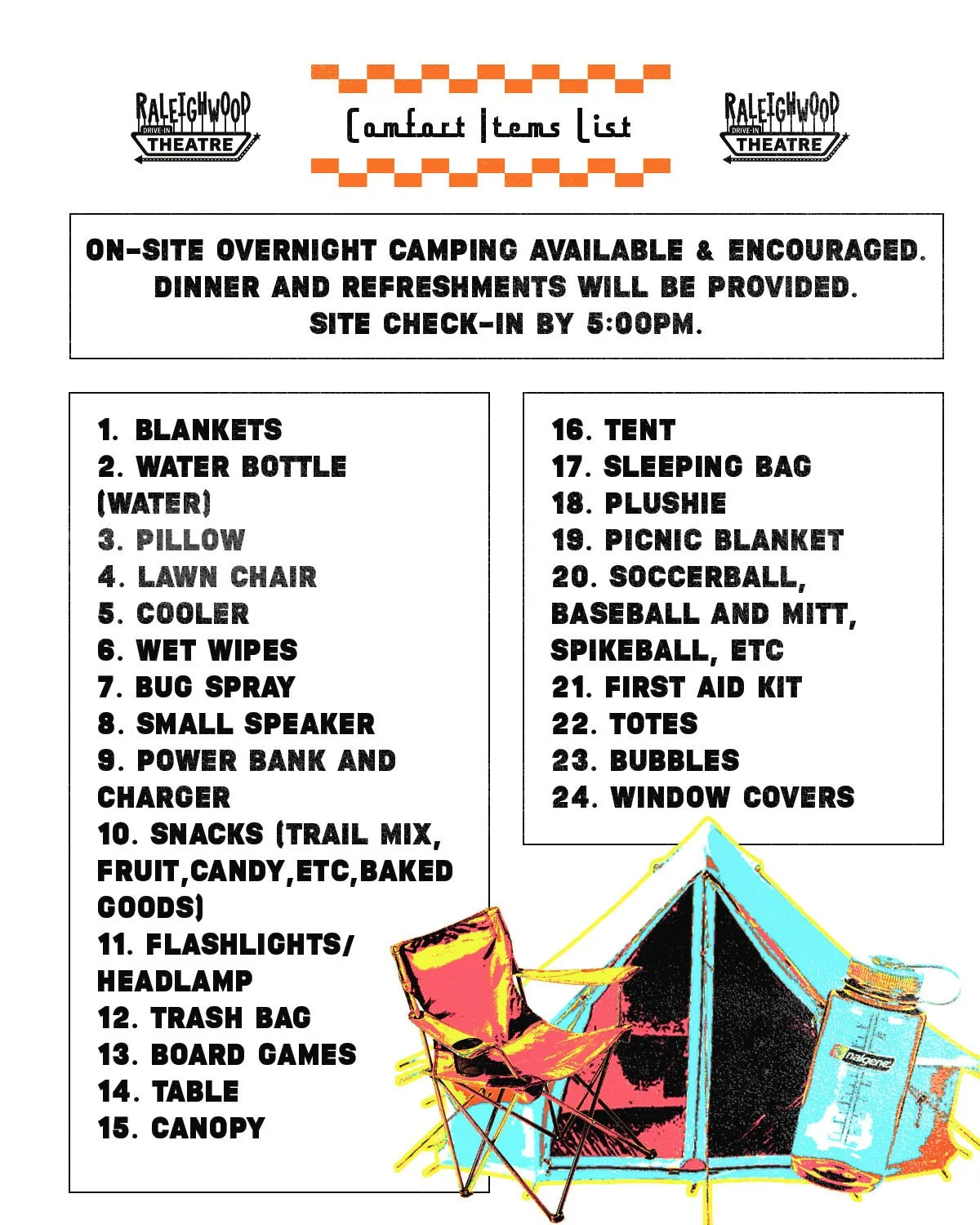 RALEIGHWOOD
DRIVE-IN
THEATRE

Comfort Items List

RALEIGHWOOD
DRIVE-IN
THEATRE

ON-SITE OVERNIGHT CAMPING AVAILABLE & ENCOURAGED.
DINNER AND REFRESHMENTS WILL BE PROVIDED.
SITE CHECK-IN BY 5:00PM.

1. BLANKETS
2. WATER BOTTLE (WATER)
3. PILLOW
4. LAWN CHAIR
5. COOLER
6. WET WIPES
7. BUG SPRAY
8. SMALL SPEAKER
9. POWER BANK AND CHARGER
10. SNACKS (TRAIL MIX, FRUIT,CANDY,ETC,BAKED GOODS)
11. FLASHLIGHTS/ HEADLAMP
12. TRASH BAG
13. BOARD GAMES
14. TABLE
15. CANOPY

16. TENT
17. SLEEPING BAG
18. PLUSHIE
19. PICNIC BLANKET
20. SOCCERBALL, BASEBALL AND MITT, SPIKEBALL, ETC
21. FIRST AID KIT
22. TOTES
23. BUBBLES
24. WINDOW COVERS

nalgene